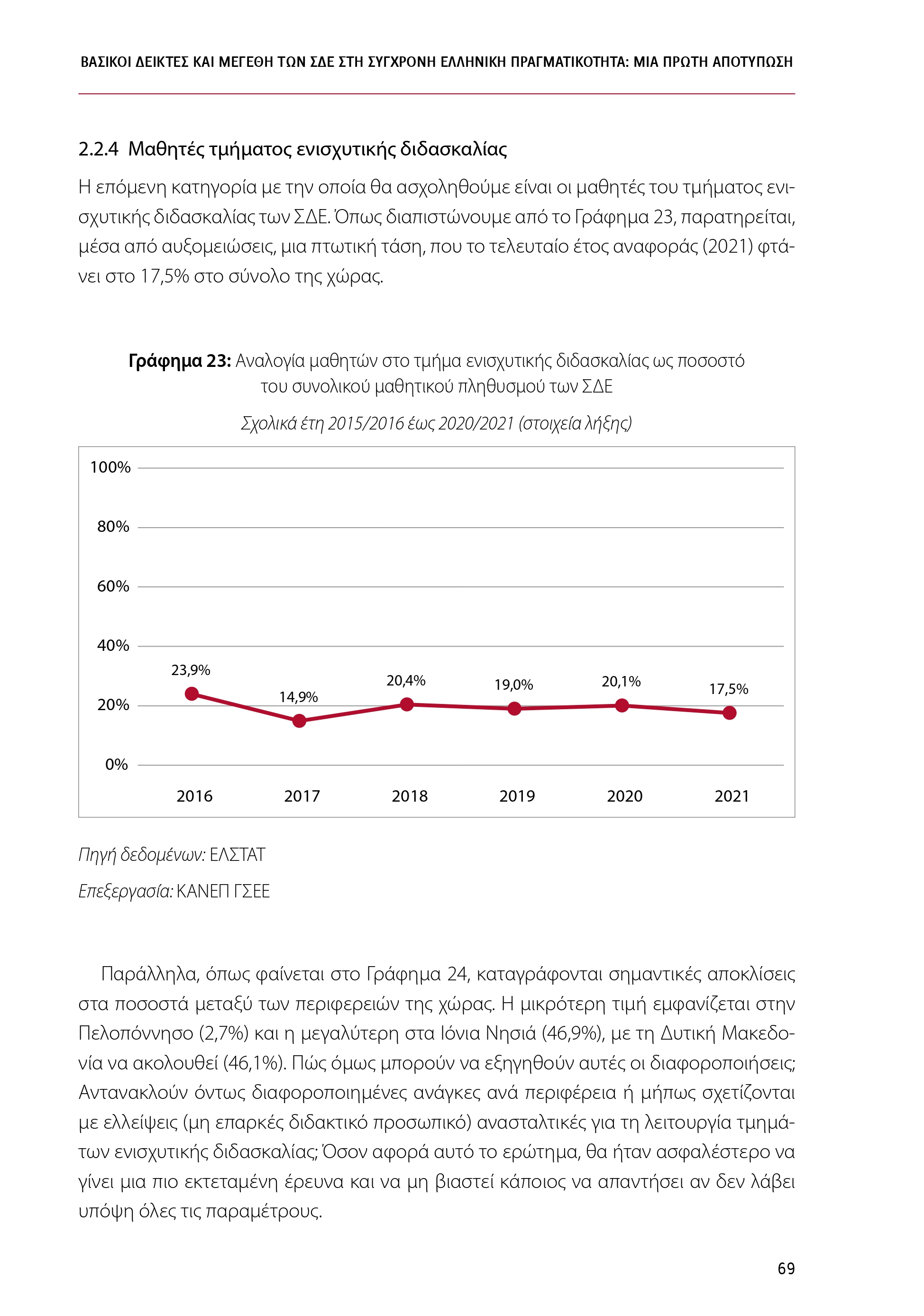 ΒΑΣΙΚΟΙ ΔΕΙΚΤΕΣ ΚΑΙ ΜΕΓΕΘΗ ΤΩΝ ΣΔΕ ΣΤΗ ΣΥΓΧΡΟΝΗ ΕΛΛΗΝΙΚΗ ΠΡΑΓΜΑΤΙΚΟΤΗΤΑ: ΜΙΑ ΠΡΩΤΗ ΑΠΟΤΥΠΩΣΗ

2.2.4 Μαθητές τμήματος ενισχυτικής διδασκαλίας

Η επόμενη κατηγορία με την οποία θα ασχοληθούμε είναι οι μαθητές του τμήματος ενισχυτικής διδασκαλίας των ΣΔΕ. Όπως διαπιστώνουμε από το Γράφημα 23, παρατηρείται, μέσα από αυξομειώσεις, μια πτωτική τάση, που το τελευταίο έτος αναφοράς (2021) φτάνει στο 17,5% στο σύνολο της χώρας.

Γράφημα 23: Αναλογία μαθητών στο τμήμα ενισχυτικής διδασκαλίας ως ποσοστό του συνολικού μαθητικού πληθυσμού των ΣΔΕ

Σχολικά έτη 2015/2016 έως 2020/2021 (στοιχεία λήξης)

100%
80%
60%
40%
20%
0%

23,9%
14,9%
20,4%
19,0%
20,1%
17,5%

2016
2017
2018
2019
2020
2021

Πηγή δεδομένων: ΕΛΣΤΑΤ

Επεξεργασία: ΚΑΝΕΠ ΓΣΕΕ

Παράλληλα, όπως φαίνεται στο Γράφημα 24, καταγράφονται σημαντικές αποκλίσεις στα ποσοστά μεταξύ των περιφερειών της χώρας. Η μικρότερη τιμή εμφανίζεται στην Πελοπόννησο (2,7%) και η μεγαλύτερη στα Ιόνια Νησιά (46,9%), με τη Δυτική Μακεδονία να ακολουθεί (46,1%). Πώς όμως μπορούν να εξηγηθούν αυτές οι διαφοροποιήσεις; Αντανακλούν όντως διαφοροποιημένες ανάγκες ανά περιφέρεια ή μήπως σχετίζονται με ελλείψεις (μη επαρκές διδακτικό προσωπικό) ανασταλτικές για τη λειτουργία τμημάτων ενισχυτικής διδασκαλίας; Όσον αφορά αυτό το ερώτημα, θα ήταν ασφαλέστερο να γίνει μια πιο εκτεταμένη έρευνα και να μη βιαστεί κάποιος να απαντήσει αν δεν λάβει υπόψη όλες τις παραμέτρους.

69